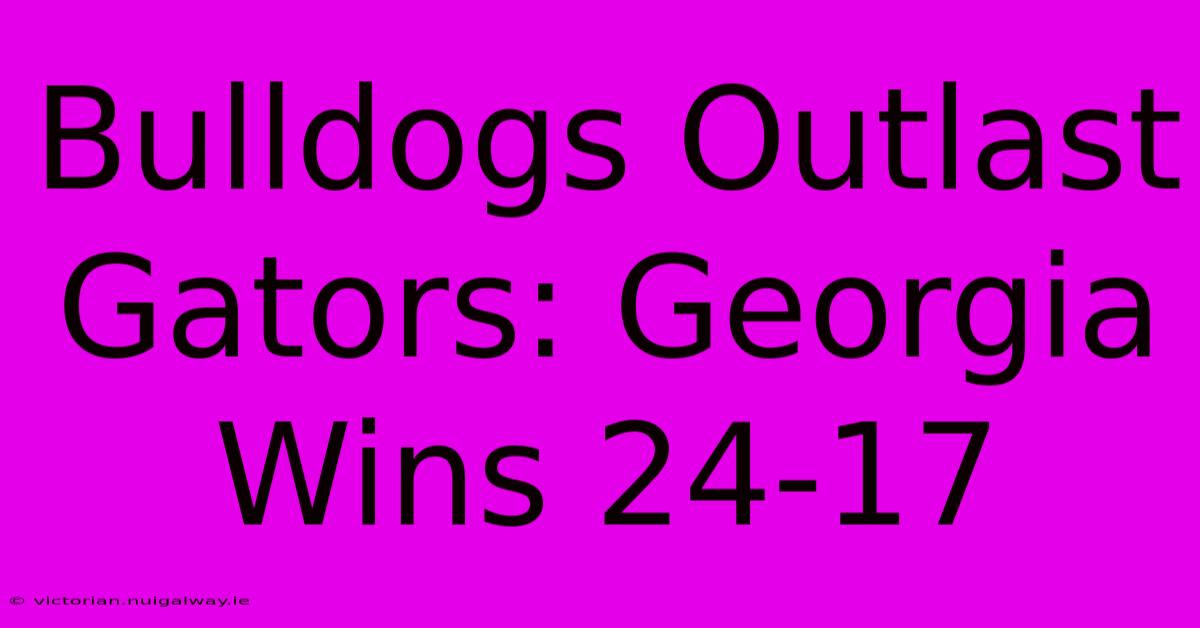 Bulldogs Outlast Gators: Georgia Wins 24-17

© victorian.nuigalway.ie